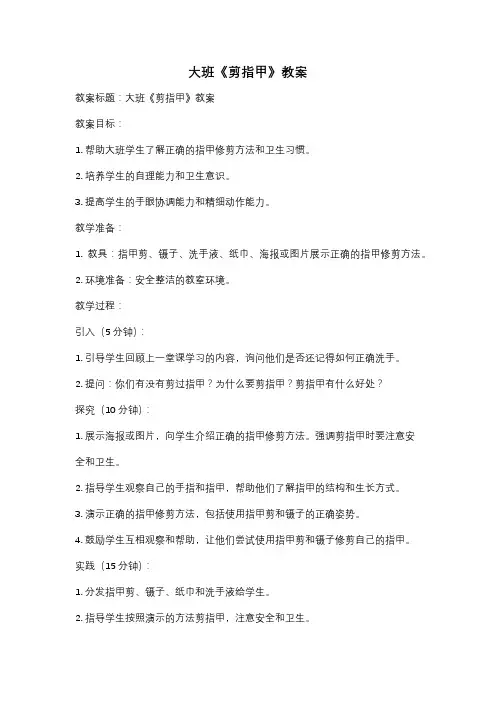 大班《剪指甲》教案

教案标题：大班《剪指甲》教案

教案目标：

1. 帮助大班学生了解正确的指甲修剪方法和卫生习惯。

2. 培养学生的自理能力和卫生意识。

3. 提高学生的手眼协调能力和精细动作能力。

教学准备：

1. 教具：指甲剪、镊子、洗手液、纸巾、海报或图片展示正确的指甲修剪方法。

2. 环境准备：安全整洁的教室环境。

教学过程：

引入（5分钟）：

1. 引导学生回顾上一堂课学习的内容，询问他们是否还记得如何正确洗手。

2. 提问：你们有没有剪过指甲？为什么要剪指甲？剪指甲有什么好处？

探究（10分钟）：

1. 展示海报或图片，向学生介绍正确的指甲修剪方法。强调剪指甲时要注意安全和卫生。

2. 指导学生观察自己的手指和指甲，帮助他们了解指甲的结构和生长方式。

3. 演示正确的指甲修剪方法，包括使用指甲剪和镊子的正确姿势。

4. 鼓励学生互相观察和帮助，让他们尝试使用指甲剪和镊子修剪自己的指甲。

实践（15分钟）：

1. 分发指甲剪、镊子、纸巾和洗手液给学生。

2. 指导学生按照演示的方法剪指甲，注意安全和卫生。